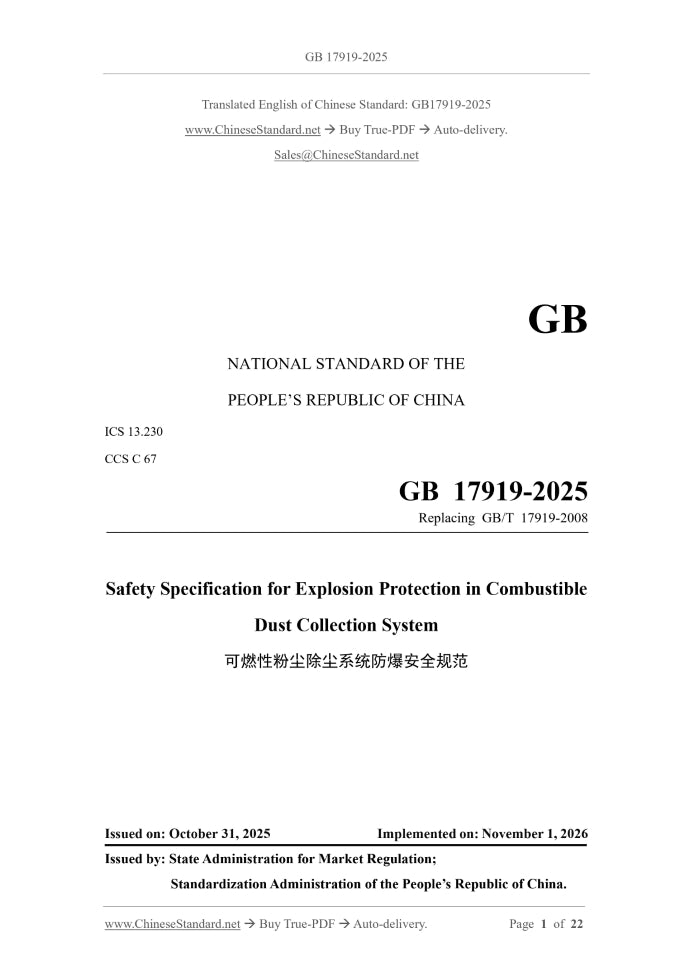 GB 17919-2025

Translated English of Chinese Standard: GB17919-2025
www.ChineseStandard.net → Buy True-PDF → Auto-delivery.
Sales@ChineseStandard.net

GB

NATIONAL STANDARD OF THE
PEOPLE'S REPUBLIC OF CHINA

ICS 13.230
CCS C 67

GB 17919-2025
Replacing GB/T 17919-2008

Safety Specification for Explosion Protection in Combustible Dust Collection System
可燃性粉尘除尘系统防爆安全规范

Issued on: October 31, 2025 Implemented on: November 1, 2026
Issued by: State Administration for Market Regulation;
Standardization Administration of the People's Republic of China.

www.ChineseStandard.net → Buy True-PDF → Auto-delivery. Page 1 of 22